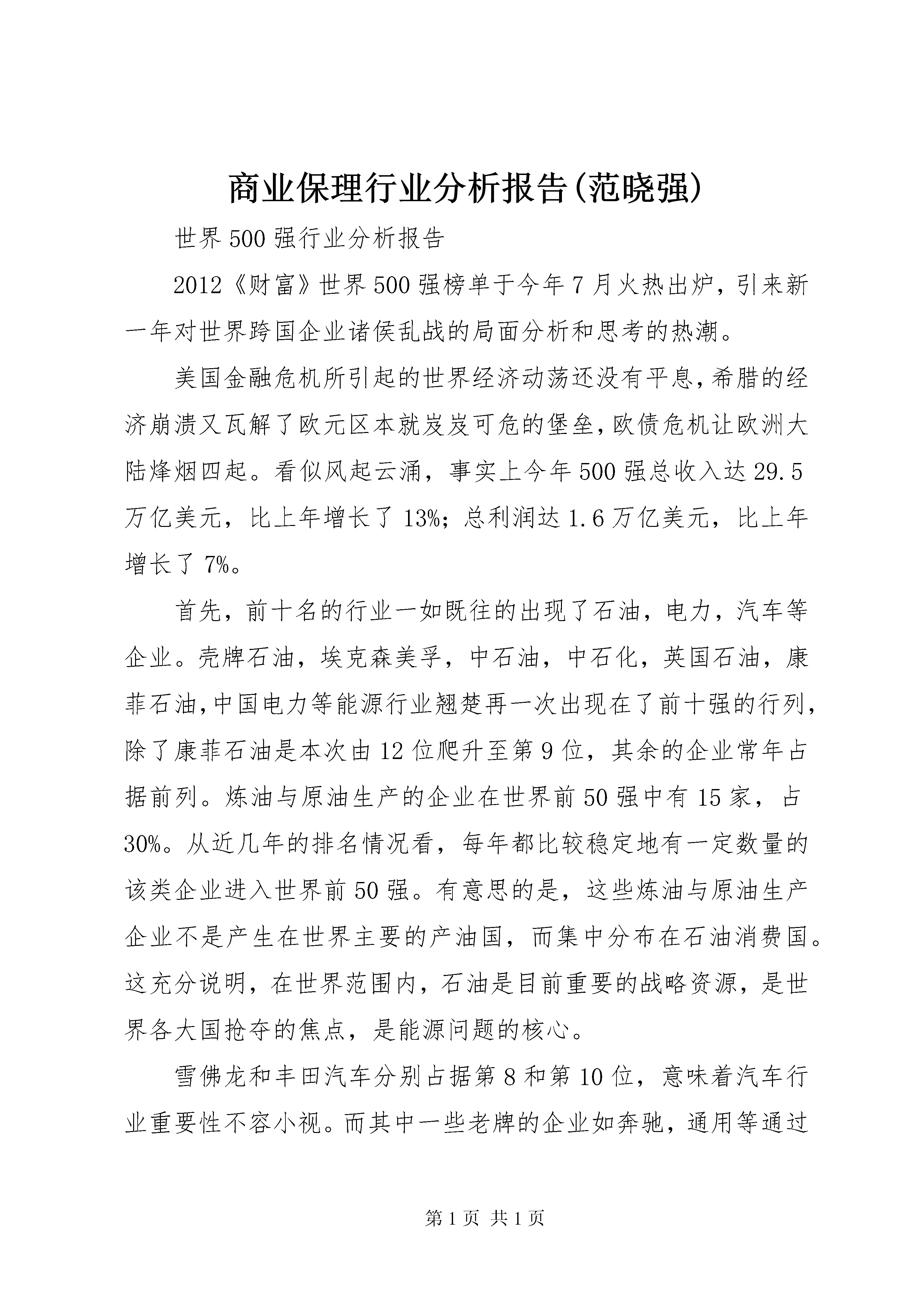 商业保理行业分析报告(范晓强)

世界500强行业分析报告

2012《财富》世界500强榜单于今年7月火热出炉，引来新一年对世界跨国企业诸侯乱战的局面分析和思考的热潮。

美国金融危机所引起的世界经济动荡还没有平息，希腊的经济崩溃又瓦解了欧元区本就岌岌可危的堡垒，欧债危机让欧洲大陆烽烟四起。看似风起云涌，事实上今年500强总收入达29.5万亿美元，比上年增长了13%；总利润达1.6万亿美元，比上年增长了7%。

首先，前十名的行业一如既往的出现了石油，电力，汽车等企业。壳牌石油，埃克森美孚，中石油，中石化，英国石油，康菲石油，中国电力等能源行业翘楚再一次出现在了前十强的行列，除了康菲石油是本次由12位爬升至第9位，其余的企业常年占据前列。炼油与原油生产的企业在世界前50强中有15家，占30%。从近几年的排名情况看，每年都比较稳定地有一定数量的该类企业进入世界前50强。有意思的是，这些炼油与原油生产企业不是产生在世界主要的产油国，而集中分布在石油消费国。这充分说明，在世界范围内，石油是目前重要的战略资源，是世界各大国抢夺的焦点，是能源问题的核心。

雪佛龙和丰田汽车分别占据第8和第10位，意味着汽车行业重要性不容小视。而其中一些老牌的企业如奔驰，通用等通过

第1页 共1页